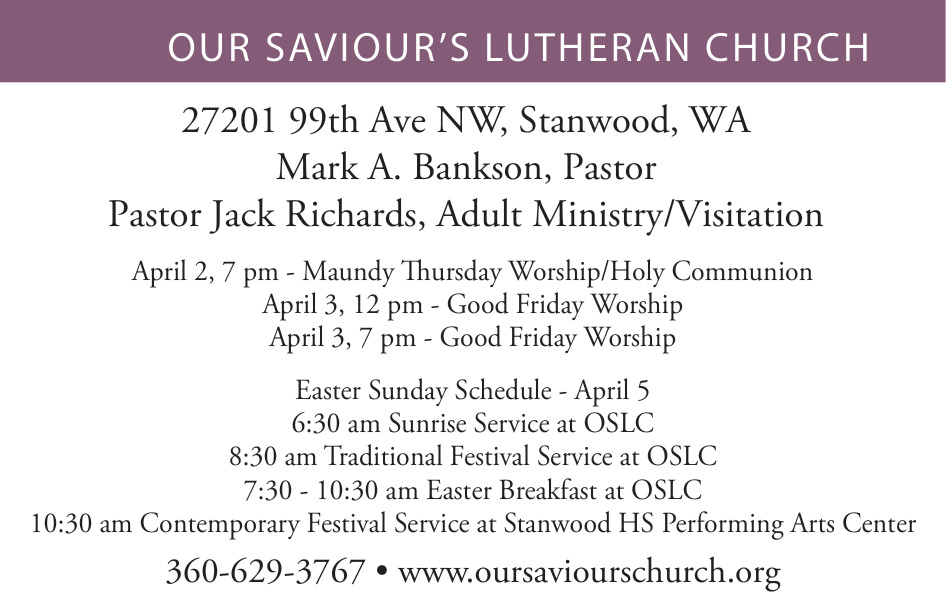 OUR SAVIOUR'S LUTHERAN CHURCH

27201 99th Ave NW, Stanwood, WA
Mark A. Bankson, Pastor
Pastor Jack Richards, Adult Ministry/Visitation

April 2, 7 pm - Maundy Thursday Worship/Holy Communion
April 3, 12 pm - Good Friday Worship
April 3, 7 pm - Good Friday Worship

Easter Sunday Schedule - April 5
6:30 am Sunrise Service at OSLC
8:30 am Traditional Festival Service at OSLC
7:30 - 10:30 am Easter Breakfast at OSLC
10:30 am Contemporary Festival Service at Stanwood HS Performing Arts Center

360-629-3767 • www.oursaviourschurch.org